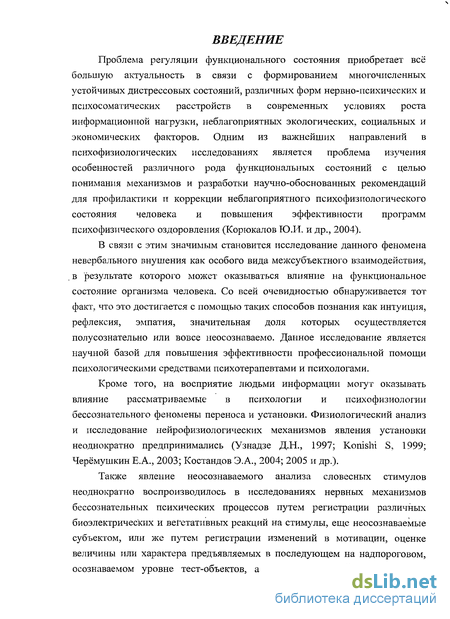 ВВЕДЕНИЕ

Проблема регуляции функционального состояния приобретает всё большую актуальность в связи с формированием многочисленных устойчивых дистрессовых состояний, различных форм нервно-психических и психосоматических расстройств в современных условиях роста информационной нагрузки, неблагоприятных экологических, социальных и экономических факторов. Одним из важнейших направлений в психофизиологических исследованиях является проблема изучения особенностей различного рода функциональных состояний с целью понимания механизмов и разработки научно-обоснованных рекомендаций для профилактики и коррекции неблагоприятного психофизиологического состояния человека и повышения эффективности программ психофизического оздоровления (Корюкалов Ю.И. и др., 2004).

В связи с этим значимым становится исследование данного феномена невербального внушения как особого вида межсубъектного взаимодействия, в результате которого может оказываться влияние на функциональное состояние организма человека. Со всей очевидностью обнаруживается тот факт, что это достигается с помощью таких способов познания как интуиция, рефлексия, эмпатия, значительная доля которых осуществляется полусознательно или вовсе неосознаваемо. Данное исследование является научной базой для повышения эффективности профессиональной помощи психологическими средствами психотерапевтами и психологами.

Кроме того, на восприятие людьми информации могут оказывать влияние рассматриваемые в психологии и психофизиологии бессознательного феномены переноса и установки. Физиологический анализ и исследование нейрофизиологических механизмов явления установки неоднократно предпринимались (Узнадзе Д.Н., 1997; Konishi S. 1999; Черёмушкин Е.А., 2003; Костандов Э.А., 2004; 2005 и др.).

Также явление неосознаваемого анализа словесных стимулов неоднократно воспроизводилось в исследованиях нервных механизмов бессознательных психических процессов путем регистрации различных биоэлектрических и вегетативных реакций на стимулы, еще неосознаваемые субъектом, или же путем регистрации изменений в мотивации, оценке величины или характера предъявляемых в последующем на надпороговом, осознаваемом уровне тест-объектов, а

dsLib.net
библиотека диссертаций